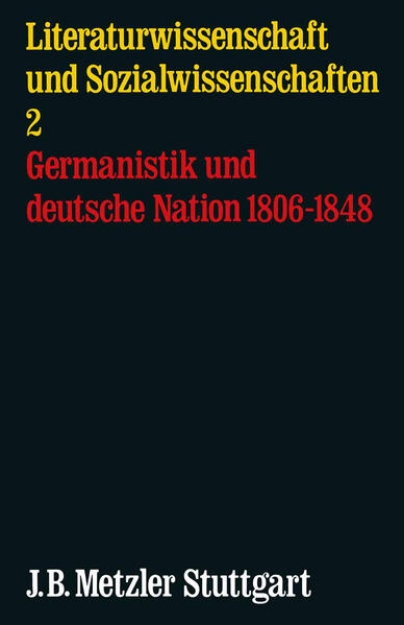 Literaturwissenschaft und Sozialwissenschaften
2
Germanistik und deutsche Nation 1806-1848

J.B. Metzler Stuttgart